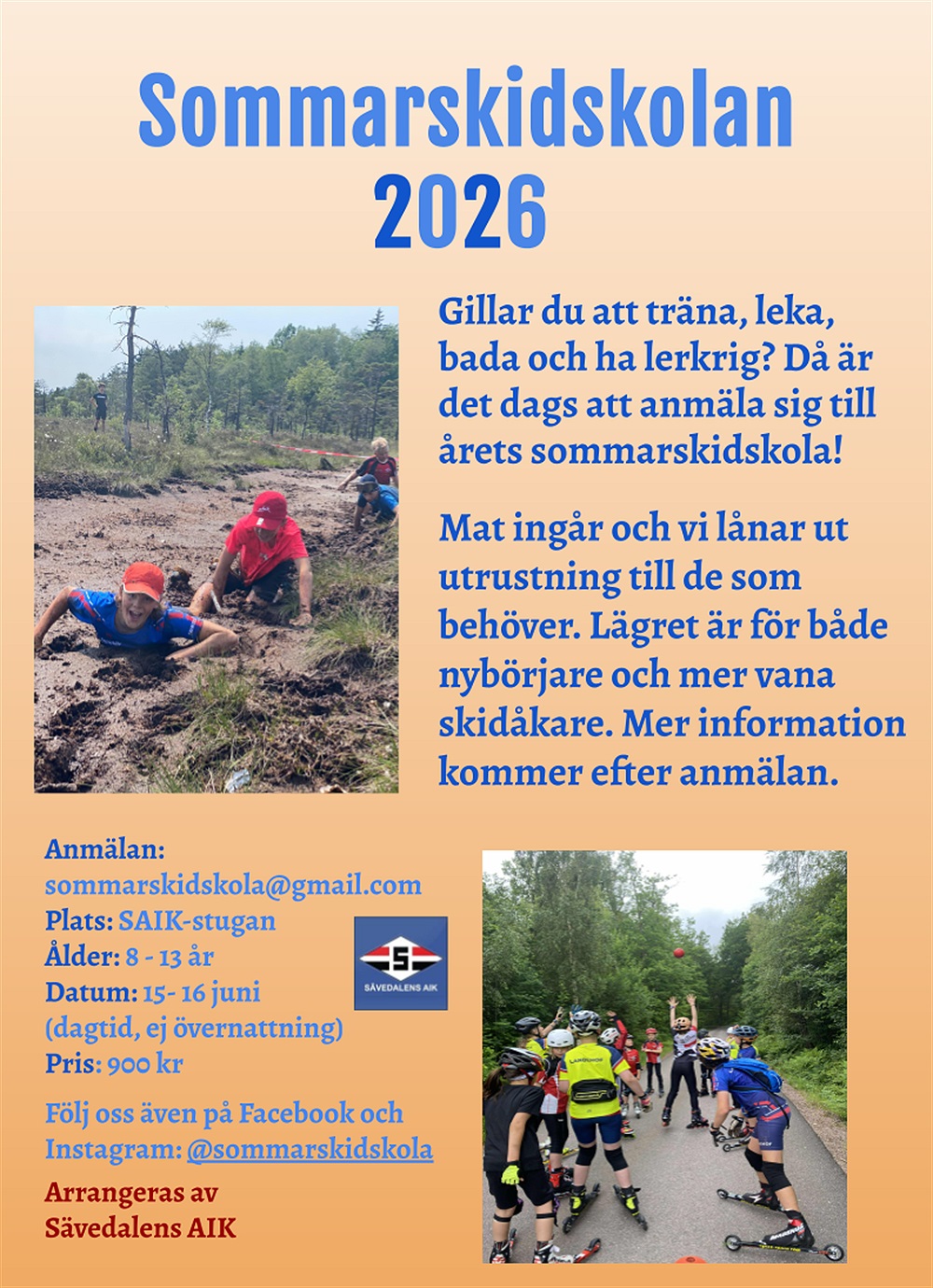 Sommarskidskolan 2026

Gillar du att träna, leka, bada och ha lerkrig? Då är det dags att anmäla sig till årets sommarskidskola!

Mat ingår och vi lånar ut utrustning till de som behöver. Lägret är för både nybörjare och mer vana skidåkare. Mer information kommer efter anmälan.

Anmälan:
sommarskidskola@gmail.com
Plats: SAIK-stugan
Ålder: 8 - 13 år
Datum: 15- 16 juni
(dagtid, ej övernattning)
Pris: 900 kr

S
SÄVEDALENS AIK

Följ oss även på Facebook och Instagram: @sommarskidskola

Arrangeras av Sävedalens AIK